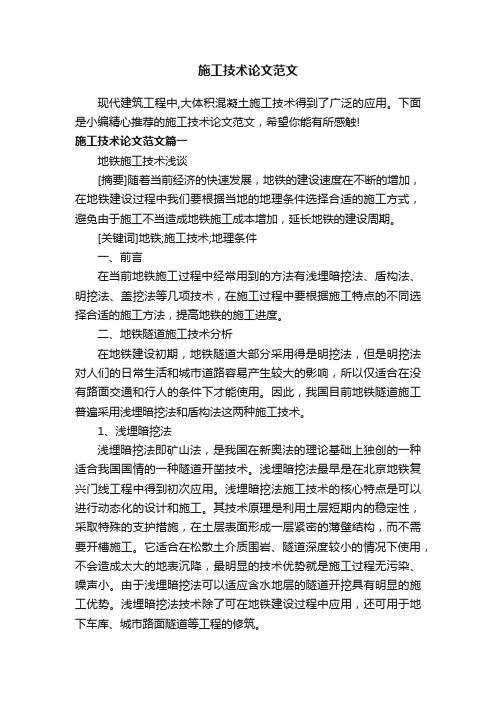 施工技术论文范文

现代建筑工程中,大体积混凝土施工技术得到了广泛的应用。下面是小编精心推荐的施工技术论文范文，希望你能有所感触!

施工技术论文范文篇一

地铁施工技术浅谈

[摘要]随着当前经济的快速发展，地铁的建设速度在不断的增加，在地铁建设过程中我们要根据当地的地理条件选择合适的施工方式，避免由于施工不当造成地铁施工成本增加，延长地铁的建设周期。

[关键词]地铁;施工技术;地理条件

一、前言

在当前地铁施工过程中经常用到的方法有浅埋暗挖法、盾构法、明挖法、盖挖法等几项技术，在施工过程中要根据施工特点的不同选择合适的施工方法，提高地铁的施工进度。

二、地铁隧道施工技术分析

在地铁建设初期，地铁隧道大部分采用得是明挖法，但是明挖法对人们的日常生活和城市道路容易产生较大的影响，所以仅适合在没有路面交通和行人的条件下才能使用。因此，我国目前地铁隧道施工普遍采用浅埋暗挖法和盾构法这两种施工技术。

1、浅埋暗挖法

浅埋暗挖法即矿山法，是我国在新奥法的理论基础上独创的一种适合我国国情的一种隧道开凿技术。浅埋暗挖法最早是在北京地铁复兴门线工程中得到初次应用。浅埋暗挖法施工技术的核心特点是可以进行动态化的设计和施工。其技术原理是利用土层短期内的稳定性，采取特殊的支护措施，在土层表面形成一层紧密的薄壁结构，而不需要开槽施工。它适合在松散土介质围岩、隧道深度较小的情况下使用，不会造成太大的地表沉降，最明显的技术优势就是施工过程无污染、噪声小。由于浅埋暗挖法可以适应含水地层的隧道开挖具有明显的施工优势。浅埋暗挖法技术除了可在地铁建设过程中应用，还可用于地下车库、城市路面隧道等工程的修筑。